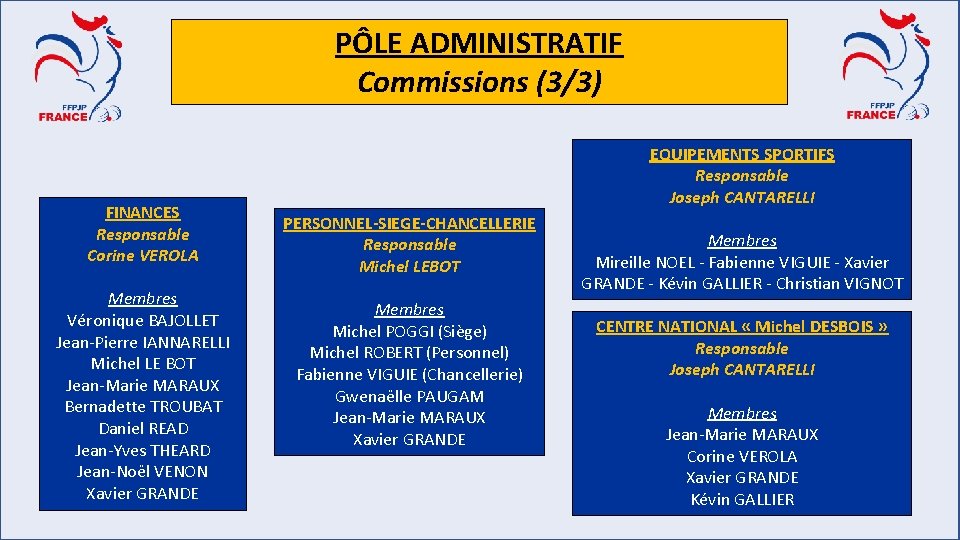 FFPJP
FRANCE

PÔLE ADMINISTRATIF
Commissions (3/3)

FFPJP
FRANCE

FINANCES
Responsable
Corine VEROLA

Membres
Véronique BAJOLLET
Jean-Pierre IANNARELLI
Michel LE BOT
Jean-Marie MARAUX
Bernadette TROUBAT
Daniel READ
Jean-Yves THEARD
Jean-Noël VENON
Xavier GRANDE

PERSONNEL-SIEGE-CHANCELLERIE
Responsable
Michel LEBOT

Membres
Michel POGGI (Siège)
Michel ROBERT (Personnel)
Fabienne VIGUIE (Chancellerie)
Gwenaëlle PAUGAM
Jean-Marie MARAUX
Xavier GRANDE

EQUIPEMENTS SPORTIFS
Responsable
Joseph CANTARELLI

Membres
Mireille NOEL - Fabienne VIGUIE - Xavier GRANDE - Kévin GALLIER - Christian VIGNOT

CENTRE NATIONAL « Michel DESBOIS »
Responsable
Joseph CANTARELLI

Membres
Jean-Marie MARAUX
Corine VEROLA
Xavier GRANDE
Kévin GALLIER